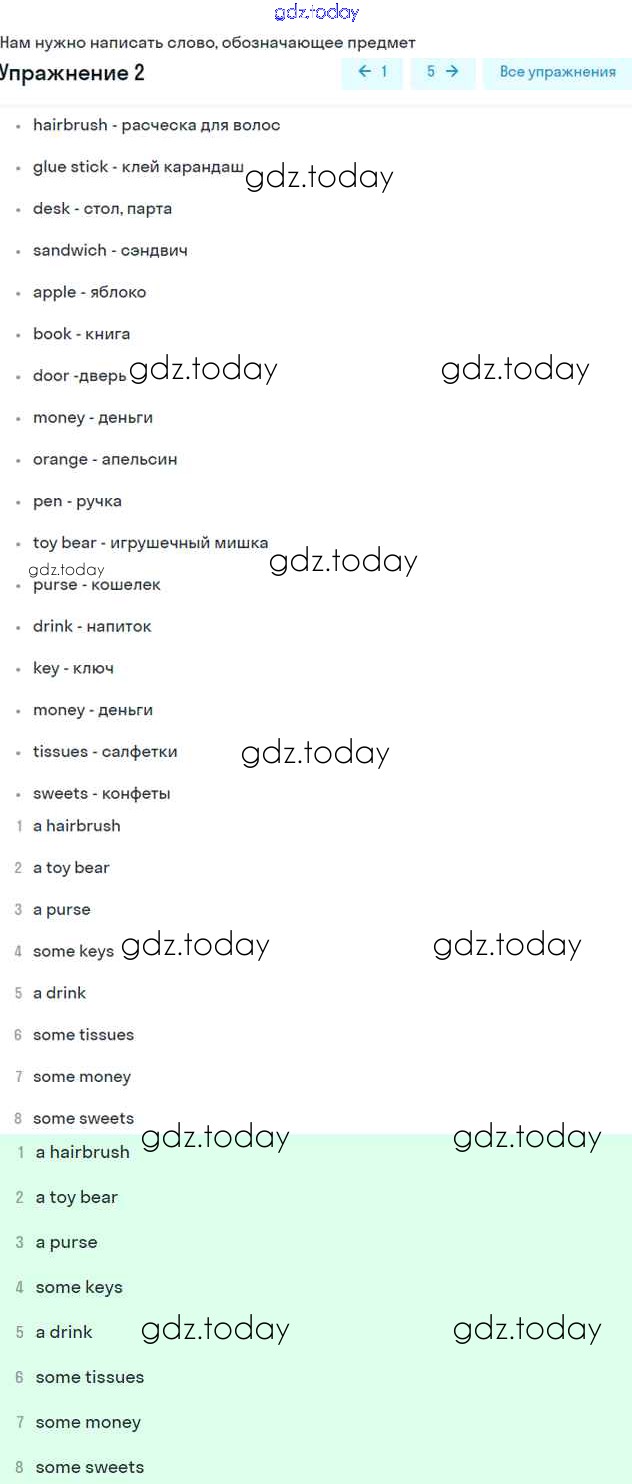 gdz.today

Нам нужно написать слово, обозначающее предмет

Упражнение 2

← 1 5 → Все упражнения

- hairbrush - расческа для волос
- glue stick - клей карандаш gdz.today
- desk - стол, парта
- sandwich - сэндвич
- apple - яблоко
- book - книга
- door -дверь gdz.today gdz.today
- money - деньги
- orange - апельсин
- pen - ручка
- toy bear - игрушечный мишка
gdz.today gdz.today
- purse - кошелек
- drink - напиток
- key - ключ
- money - деньги
- tissues - салфетки gdz.today
- sweets - конфеты

1 a hairbrush
2 a toy bear
3 a purse
4 some keys gdz.today gdz.today
5 a drink
6 some tissues
7 some money
8 some sweets gdz.today gdz.today

1 a hairbrush
2 a toy bear
3 a purse
4 some keys
5 a drink gdz.today gdz.today
6 some tissues
7 some money
8 some sweets